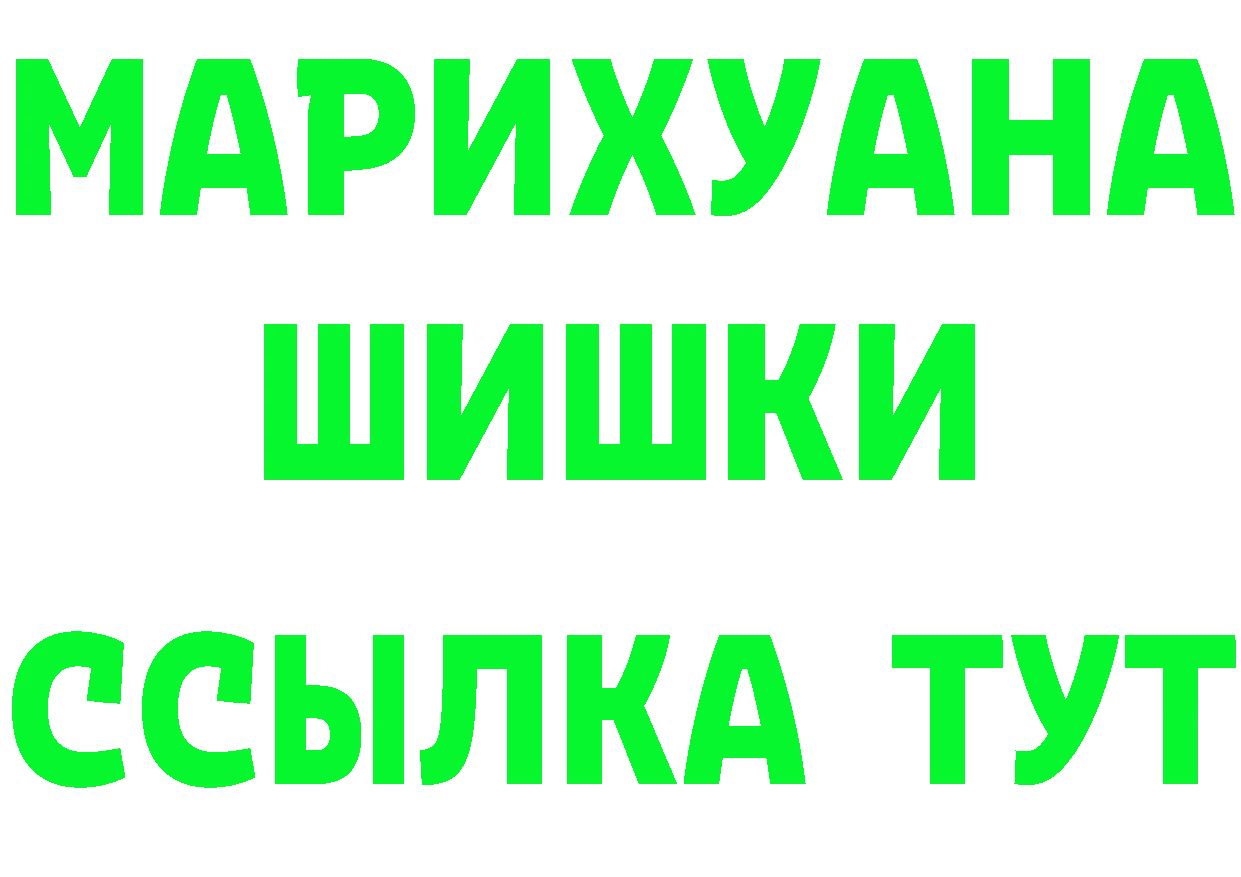 МАРИХУАНА
ШИШКИ
ССЫЛКА ТУТ